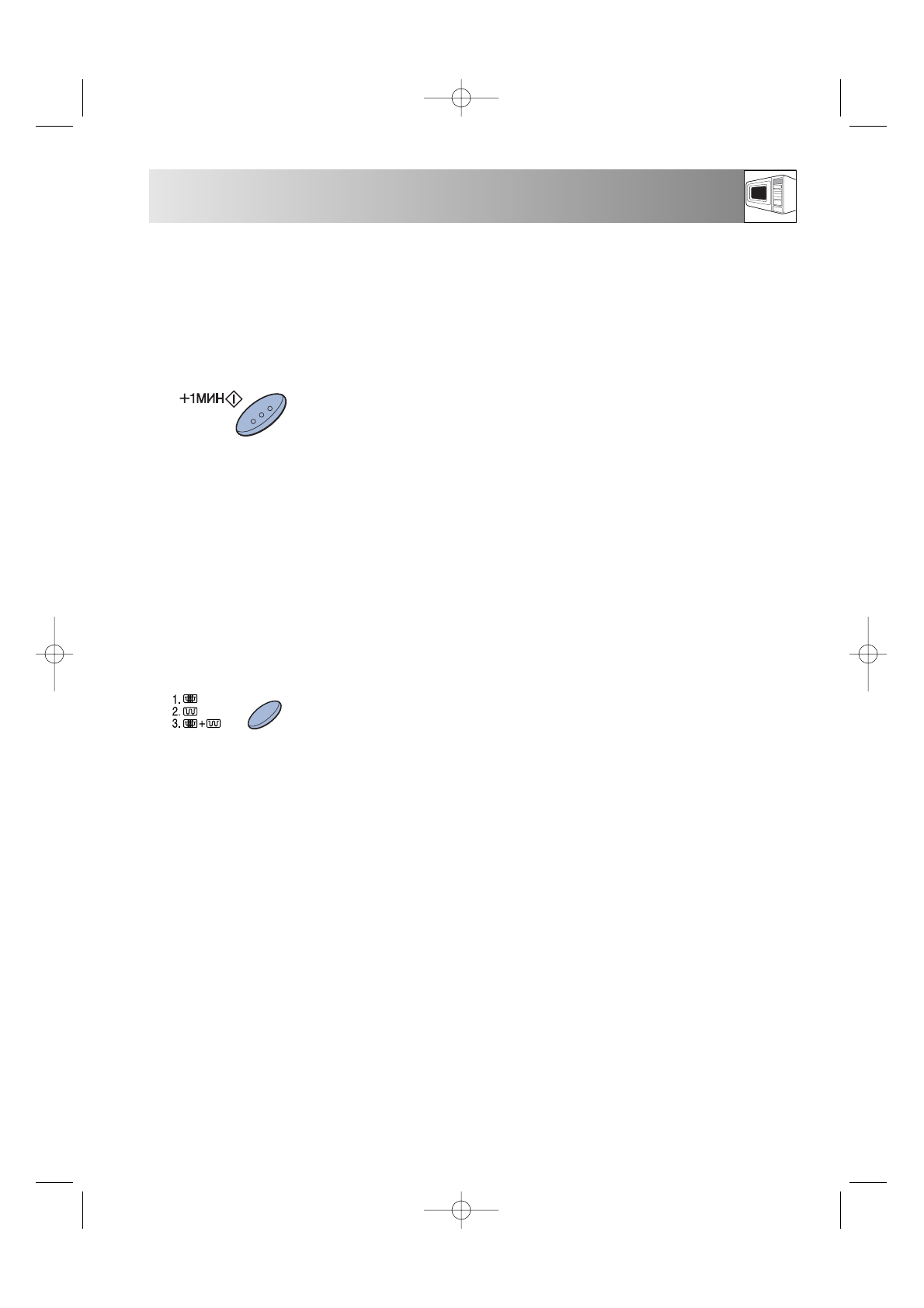 +1МИН

1.
2.
3. +